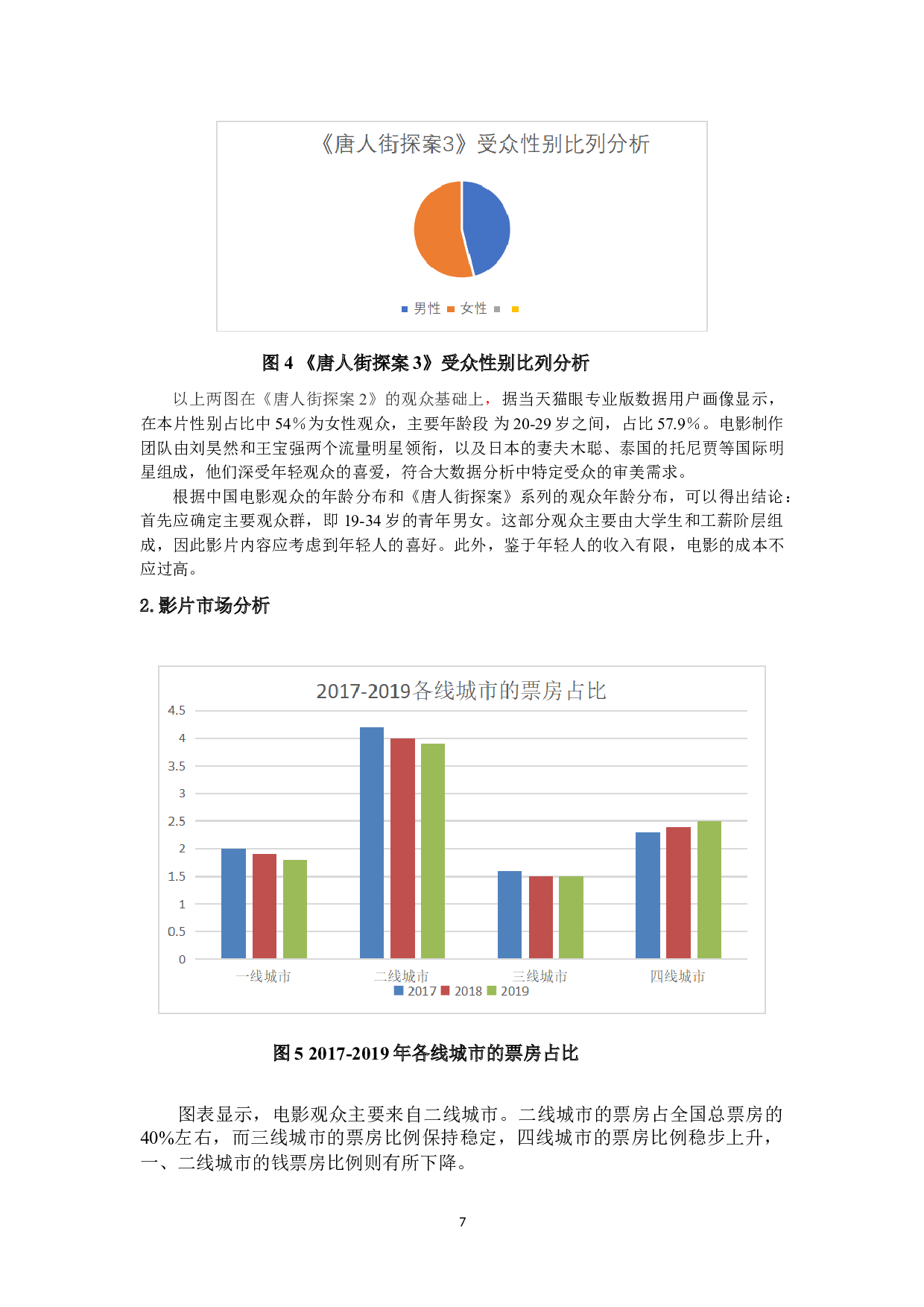 《唐人街探案3》受众性别比列分析

男性 女性

图 4 《唐人街探案 3》受众性别比列分析

以上两图在《唐人街探案 2》的观众基础上，据当天猫眼专业版数据用户画像显示，在本片性别占比中 54%为女性观众，主要年龄段 为 20-29 岁之间，占比 57.9%。电影制作团队由刘昊然和王宝强两个流量明星领衔，以及日本的妻夫木聪、泰国的托尼贾等国际明星组成，他们深受年轻观众的喜爱，符合大数据分析中特定受众的审美需求。

根据中国电影观众的年龄分布和《唐人街探案》系列的观众年龄分布，可以得出结论：首先应确定主要观众群，即 19-34 岁的青年男女。这部分观众主要由大学生和工薪阶层组成，因此影片内容应考虑到年轻人的喜好。此外，鉴于年轻人的收入有限，电影的成本不应过高。

2. 影片市场分析

2017-2019各线城市的票房占比

4.5
4
3.5
3
2.5
2
1.5
1
0.5
0

一线城市 二线城市 三线城市 四线城市

2017 2018 2019

图 5 2017-2019 年各线城市的票房占比

图表显示，电影观众主要来自二线城市。二线城市的票房占全国总票房的40%左右，而三线城市的票房比例保持稳定，四线城市的票房比例稳步上升，一、二线城市的钱票房比例则有所下降。

7